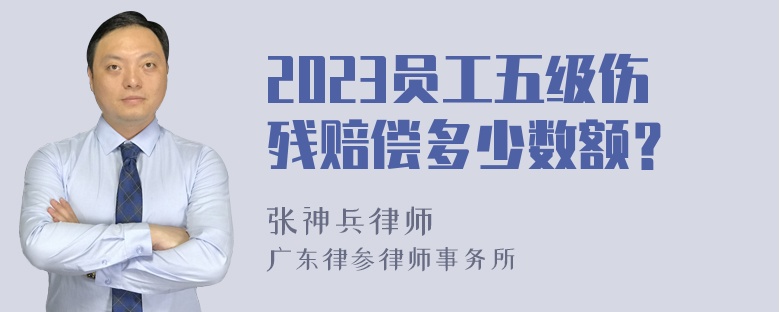 2023员工五级伤残赔偿多少数额?

张神兵律师
广东律参律师事务所